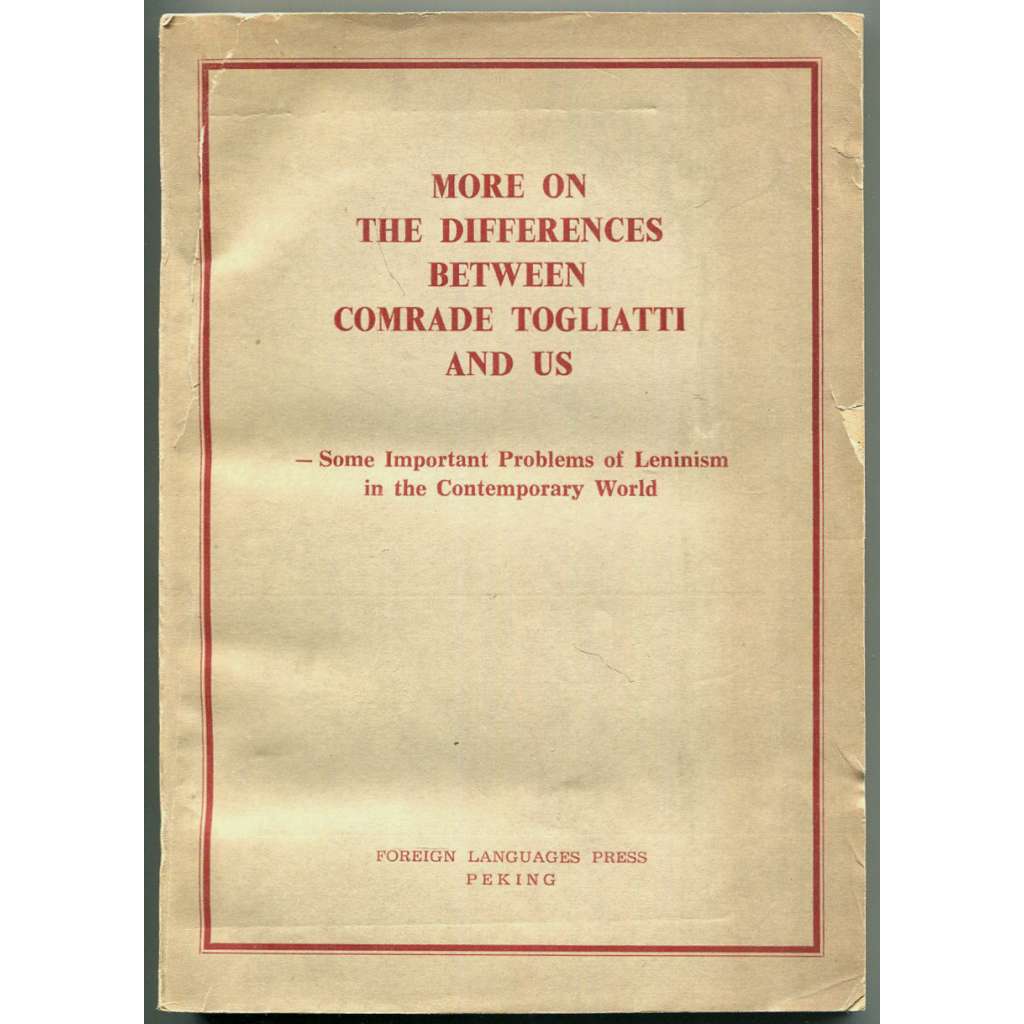 MORE ON
THE DIFFERENCES
BETWEEN
COMRADE TOGLIATTI
AND US

— Some Important Problems of Leninism in the Contemporary World

FOREIGN LANGUAGES PRESS
PEKING